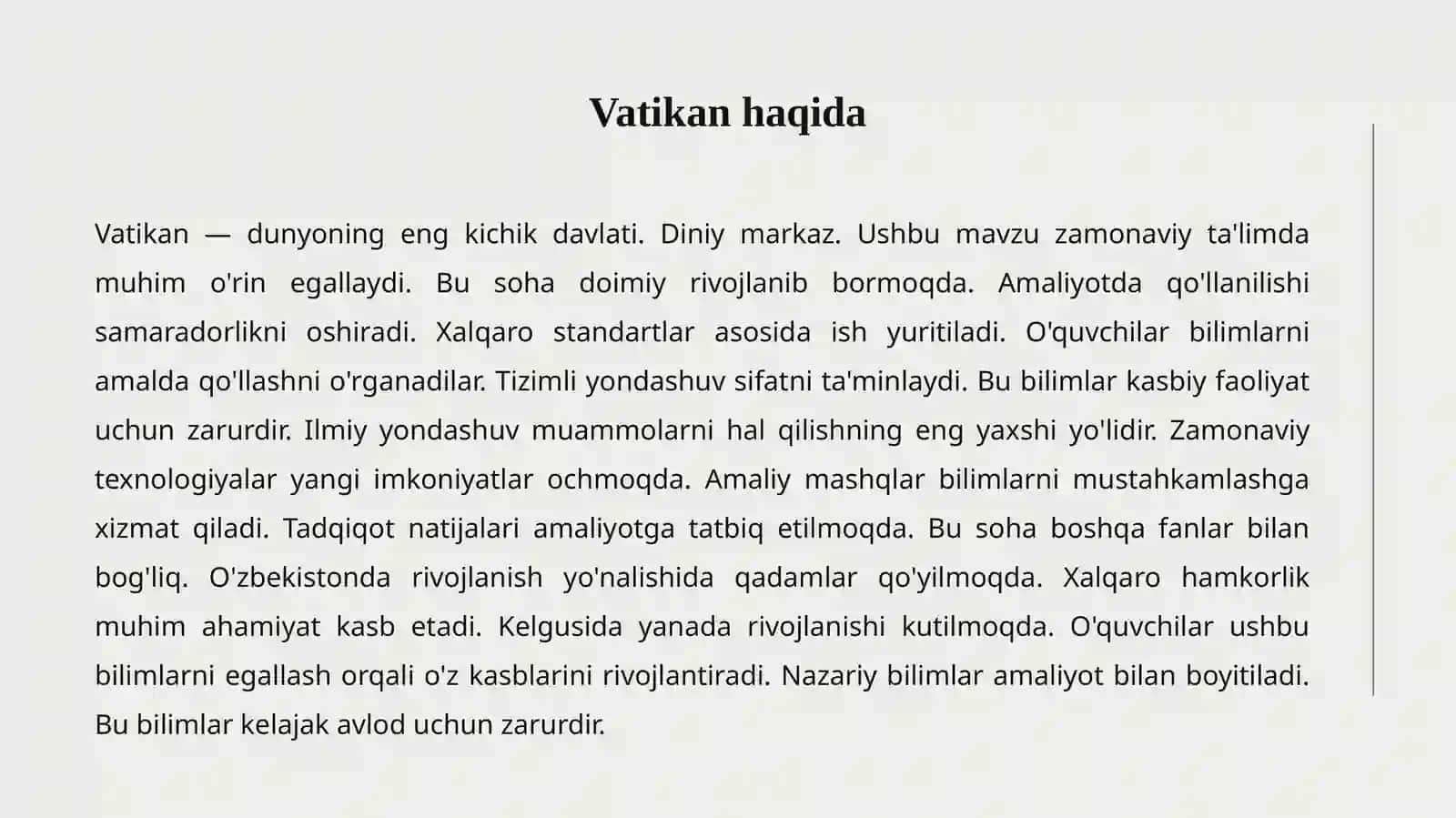 Vatikan haqida

Vatikan — dunyoning eng kichik davlati. Diniy markaz. Ushbu mavzu zamonaviy ta'limda muhim o'rin egallaydi. Bu soha doimiy rivojlanib bormoqda. Amaliyotda qo'llanilishi samaradorlikni oshiradi. Xalqaro standartlar asosida ish yuritiladi. O'quvchilar bilimlarni amalda qo'llashni o'rganadilar. Tizimli yondashuv sifatni ta'minlaydi. Bu bilimlar kasbiy faoliyat uchun zarurdir. Ilmiy yondashuv muammolarni hal qilishning eng yaxshi yo'lidir. Zamonaviy texnologiyalar yangi imkoniyatlar ochmoqda. Amaliy mashqlar bilimlarni mustahkamlashga xizmat qiladi. Tadqiqot natijalari amaliyotga tatbiq etilmoqda. Bu soha boshqa fanlar bilan bog'liq. O'zbekistonda rivojlanish yo'nalishida qadamlar qo'yilmoqda. Xalqaro hamkorlik muhim ahamiyat kasb etadi. Kelgusida yanada rivojlanishi kutilmoqda. O'quvchilar ushbu bilimlarni egallash orqali o'z kasblarini rivojlantiradi. Nazariy bilimlar amaliyot bilan boyitiladi. Bu bilimlar kelajak avlod uchun zarurdir.